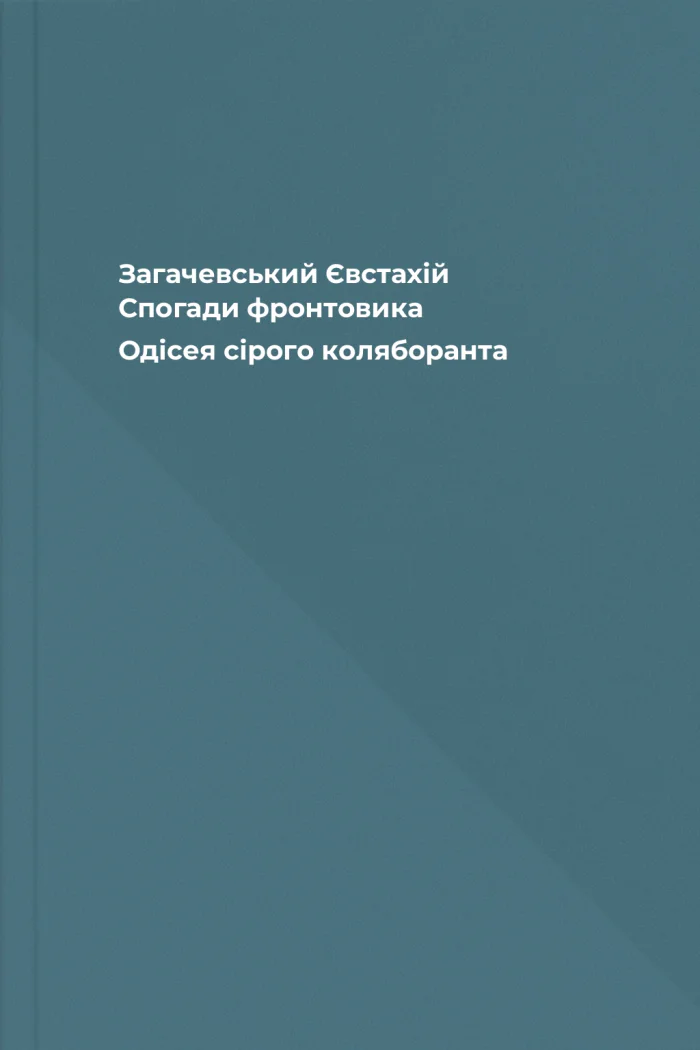 Загачевський Євстахій
Спогади фронтовика
Одісея сірого коляборанта